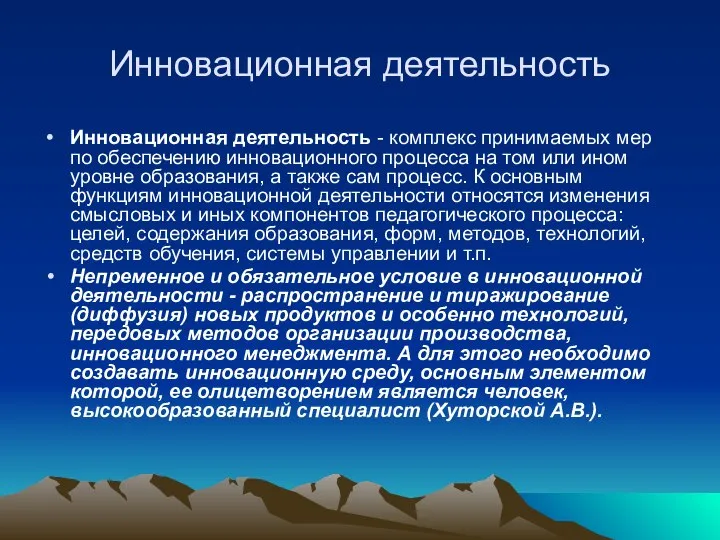 Инновационная деятельность

• Инновационная деятельность - комплекс принимаемых мер по обеспечению инновационного процесса на том или ином уровне образования, а также сам процесс. К основным функциям инновационной деятельности относятся изменения смысловых и иных компонентов педагогического процесса: целей, содержания образования, форм, методов, технологий, средств обучения, системы управлении и т.п.

• Непременное и обязательное условие в инновационной деятельности - распространение и тиражирование (диффузия) новых продуктов и особенно технологий, передовых методов организации производства, инновационного менеджмента. А для этого необходимо создавать инновационную среду, основным элементом которой, ее олицетворением является человек, высокообразованный специалист (Хуторской А.В.).